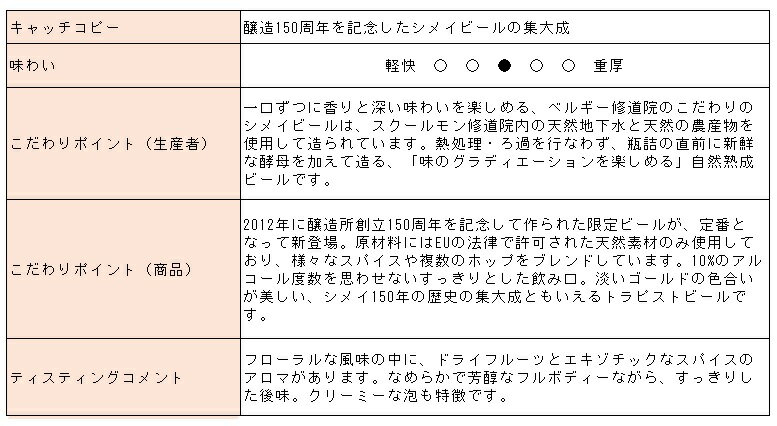 | キャッチコピー | 醸造150周年を記念したシメイビールの集大成 |
|---|---|
| 味わい | 軽快 ○ ○ ● ○ ○ 重厚 |
| こだわりポイント（生産者） | 一口ずつに香りと深い味わいを楽しめる、ベルギー修道院のこだわりのシメイビールは、スクールモン修道院内の天然地下水と天然の農産物を使用して造られています。熱処理・ろ過を行なわず、瓶詰の直前に新鮮な酵母を加えて造る、「味のグラディエーションを楽しめる」自然熟成ビールです。 |
| こだわりポイント（商品） | 2012年に醸造所創立150周年を記念して作られた限定ビールが、定番となって新登場。原材料にはEUの法律で許可された天然素材のみ使用しており、様々なスパイスや複数のホップをブレンドしています。10%のアルコール度数を思わせないすっきりとした飲み口。淡いゴールドの色合いが美しい、シメイ150年の歴史の集大成ともいえるトラピストビールです。 |
| ティスティングコメント | フローラルな風味の中に、ドライフルーツとエキゾチックなスパイスのアロマがあります。なめらかで芳醇なフルボディーながら、すっきりした後味。クリーミーな泡も特徴です。 |